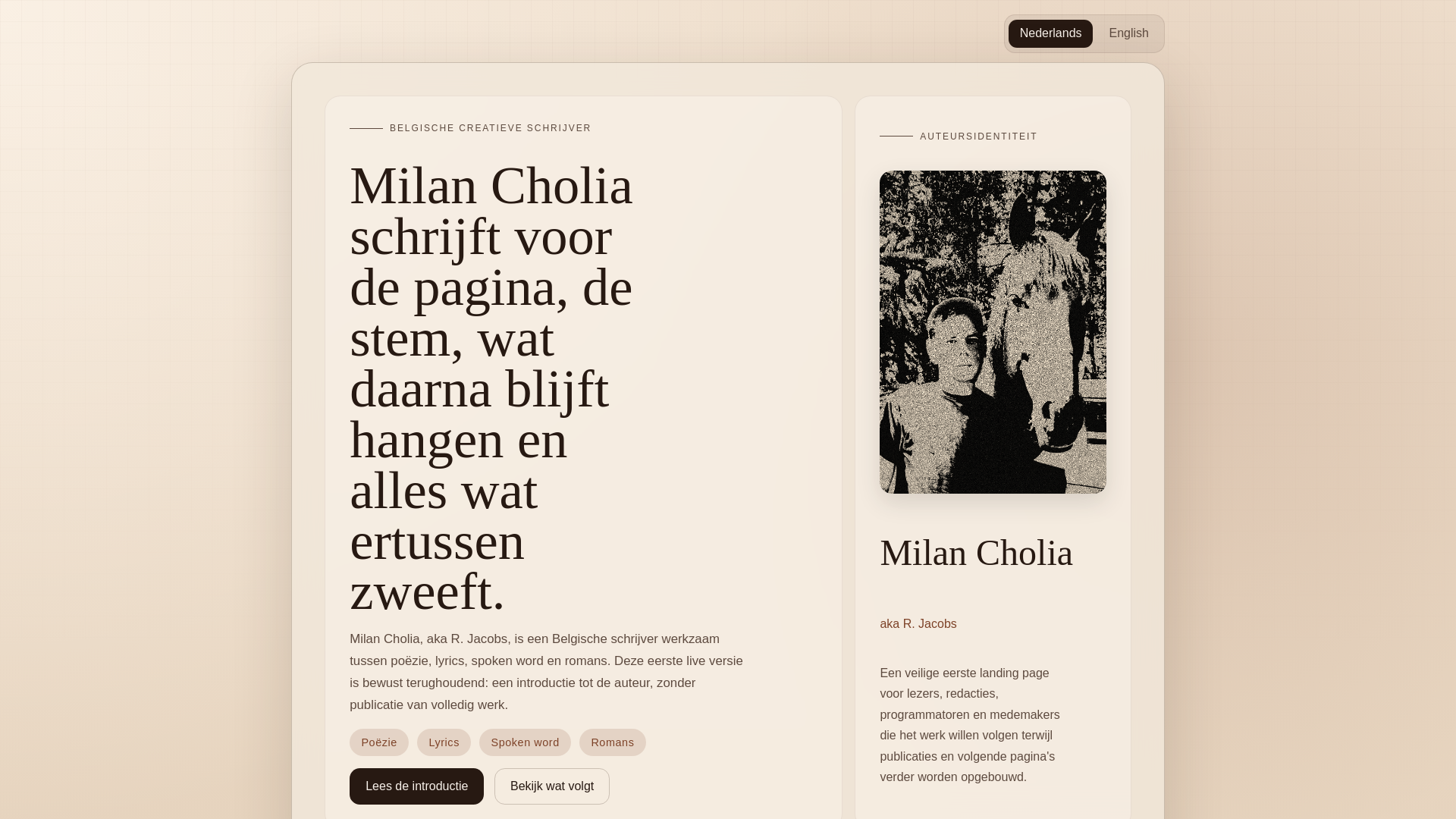 Nederlands English

BELGISCHE CREATIEVE SCHRIJVER

Milan Cholia schrijft voor de pagina, de stem, wat daarna blijft hangen en alles wat ertussen zweeft.

Milan Cholia, aka R. Jacobs, is een Belgische schrijver werkzaam tussen poëzie, lyrics, spoken word en romans. Deze eerste live versie is bewust terughoudend: een introductie tot de auteur, zonder publicatie van volledig werk.

Poëzie Lyrics Spoken word Romans

Lees de introductie Bekijk wat volgt

AUTEURSIDENTITEIT

Milan Cholia

aka R. Jacobs

Een veilige eerste landing page voor lezers, redacties, programmatoren en medemakers die het werk willen volgen terwijl publicaties en volgende pagina's verder worden opgebouwd.